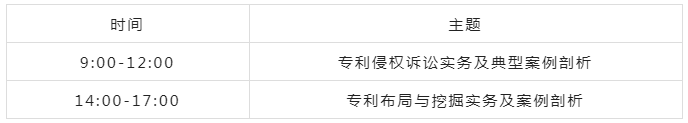 | 时间 | 主题 |
|---|---|
| 9:00-12:00 | 专利侵权诉讼实务及典型案例剖析 |
| 14:00-17:00 | 专利布局与挖掘实务及案例剖析 |